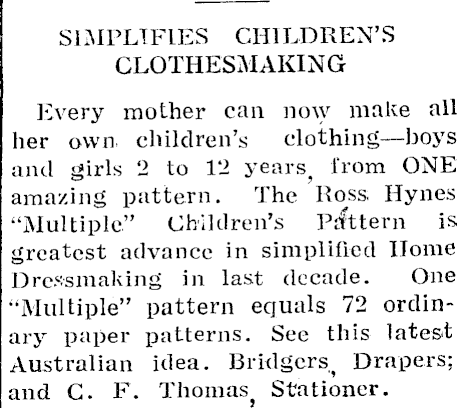 SIMPLIFIES CHILDREN'S CLOTHESMAKING

Every mother can now make all her own children's clothing—boys and girls 2 to 12 years, from ONE amazing pattern. The Ross Hynes "Multiple" Children's Pattern is greatest advance in simplified Home Dressmaking in last decade. One "Multiple" pattern equals 72 ordinary paper patterns. See this latest Australian idea. Bridgers, Drapers; and C. F. Thomas, Stationer.